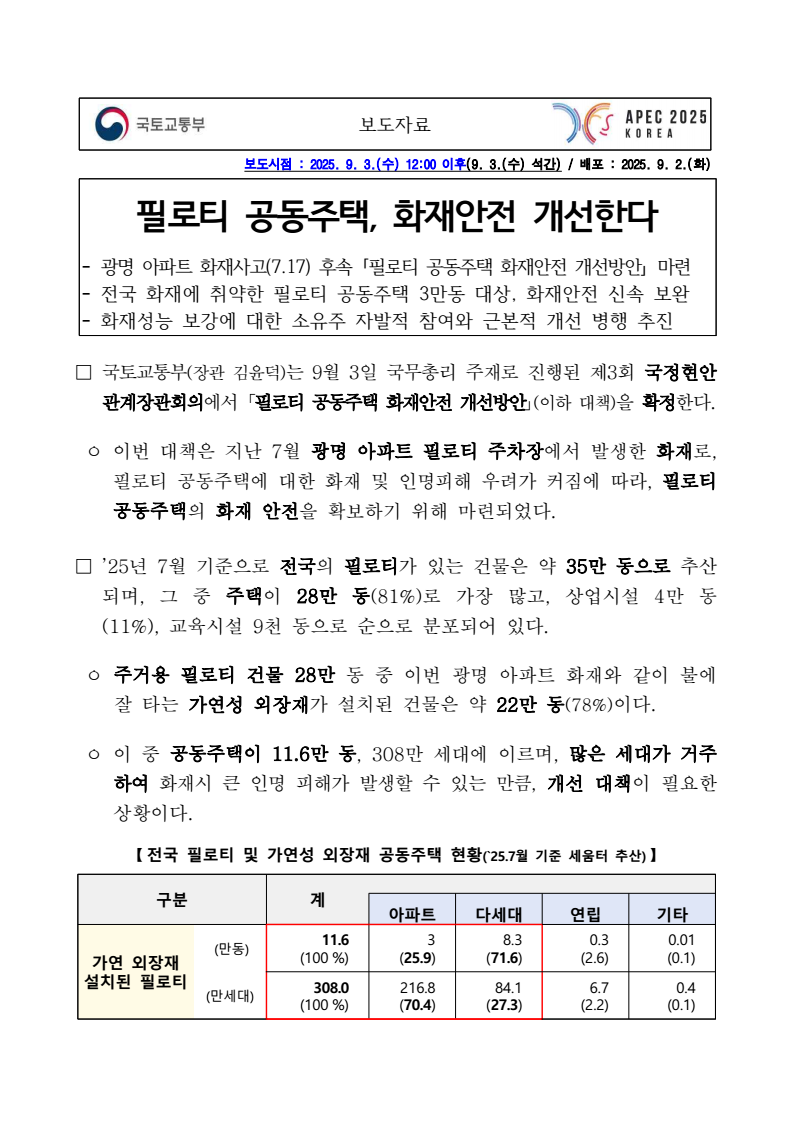 국토교통부

보도자료

APEC 2025 KOREA

보도시점 : 2025. 9. 3.(수) 12:00 이후(9. 3.(수) 석간) / 배포 : 2025. 9. 2.(화)

필로티 공동주택, 화재안전 개선한다

- 광명 아파트 화재사고(7.17) 후속 「필로티 공동주택 화재안전 개선방안」 마련
- 전국 화재에 취약한 필로티 공동주택 3만동 대상, 화재안전 신속 보완
- 화재성능 보강에 대한 소유주 자발적 참여와 근본적 개선 병행 추진

□ 국토교통부(장관 김윤덕)는 9월 3일 국무총리 주재로 진행된 제3회 국정현안 관계장관회의에서 「필로티 공동주택 화재안전 개선방안」(이하 대책)을 확정한다.

○ 이번 대책은 지난 7월 광명 아파트 필로티 주차장에서 발생한 화재로, 필로티 공동주택에 대한 화재 및 인명피해 우려가 커짐에 따라, 필로티 공동주택의 화재 안전을 확보하기 위해 마련되었다.

□ '25년 7월 기준으로 전국의 필로티가 있는 건물은 약 35만 동으로 추산되며, 그 중 주택이 28만 동(81%)로 가장 많고, 상업시설 4만 동(11%), 교육시설 9천 동으로 순으로 분포되어 있다.

○ 주거용 필로티 건물 28만 동 중 이번 광명 아파트 화재와 같이 불에 잘 타는 가연성 외장재가 설치된 건물은 약 22만 동(78%)이다.

○ 이 중 공동주택이 11.6만 동, 308만 세대에 이르며, 많은 세대가 거주하여 화재시 큰 인명 피해가 발생할 수 있는 만큼, 개선 대책이 필요한 상황이다.

【 전국 필로티 및 가연성 외장재 공동주택 현황('25.7월 기준 세움터 추산) 】

| 구분 | | 계 | 아파트 | 다세대 | 연립 | 기타 |
|---|---|---|---|---|---|---|
| 가연 외장재 설치된 필로티 | (만동) | 11.6 (100 %) | 3 (25.9) | 8.3 (71.6) | 0.3 (2.6) | 0.01 (0.1) |
| | (만세대) | 308.0 (100 %) | 216.8 (70.4) | 84.1 (27.3) | 6.7 (2.2) | 0.4 (0.1) |